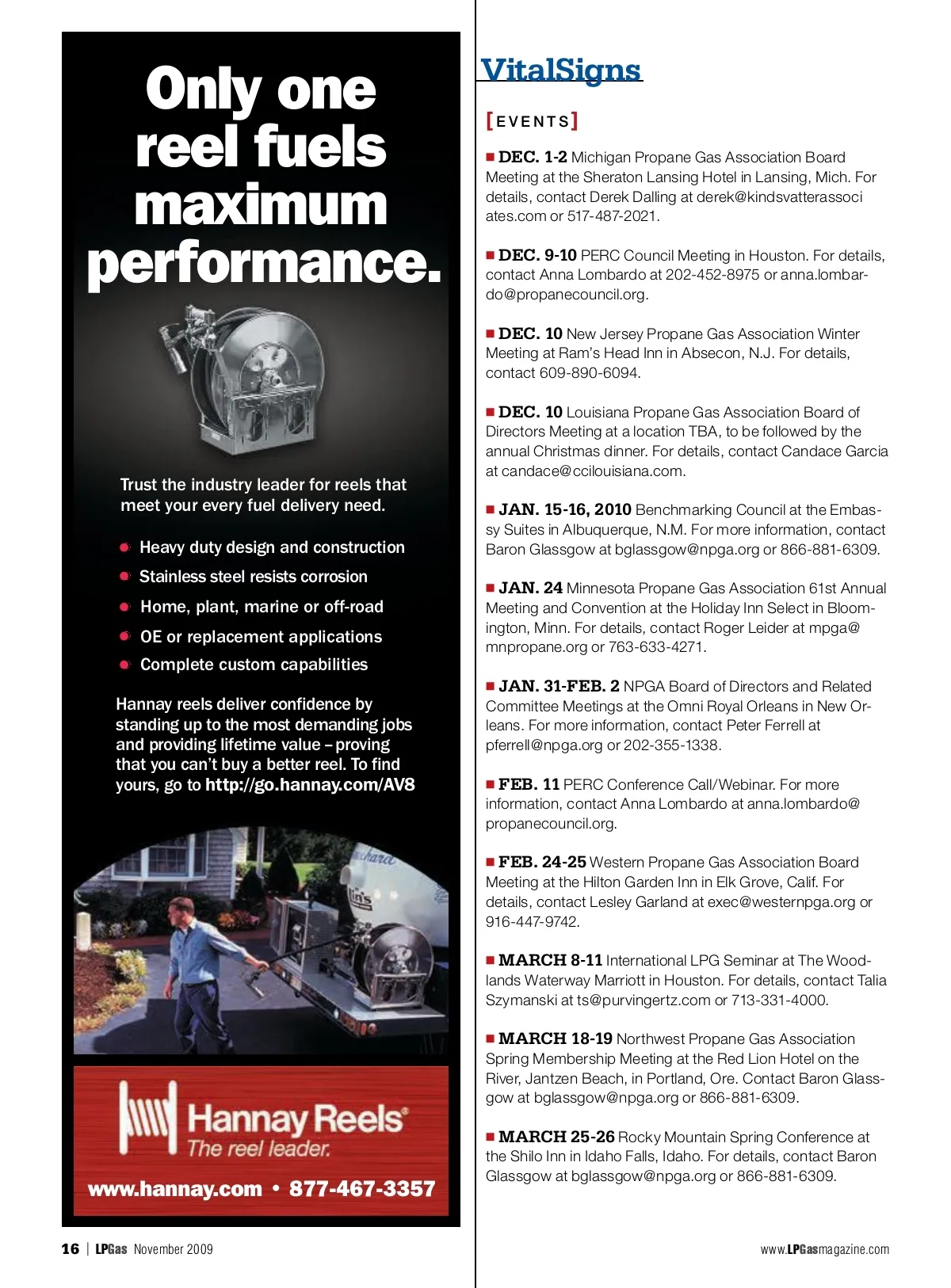 Only one reel fuels maximum performance.

Trust the industry leader for reels that meet your every fuel delivery need.

Heavy duty design and construction

Stainless steel resists corrosion

Home, plant, marine or off-road

OE or replacement applications

Complete custom capabilities

Hannay reels deliver confidence by standing up to the most demanding jobs and providing lifetime value – proving that you can't buy a better reel. To find yours, go to http://go.hannay.com/AV8

Hannay Reels®
The reel leader.

www.hannay.com • 877-467-3357

VitalSigns

[EVENTS]

■ DEC. 1-2 Michigan Propane Gas Association Board Meeting at the Sheraton Lansing Hotel in Lansing, Mich. For details, contact Derek Dalling at derek@kindsvatterassociates.com or 517-487-2021.

■ DEC. 9-10 PERC Council Meeting in Houston. For details, contact Anna Lombardo at 202-452-8975 or anna.lombardo@propanecouncil.org.

■ DEC. 10 New Jersey Propane Gas Association Winter Meeting at Ram's Head Inn in Absecon, N.J. For details, contact 609-890-6094.

■ DEC. 10 Louisiana Propane Gas Association Board of Directors Meeting at a location TBA, to be followed by the annual Christmas dinner. For details, contact Candace Garcia at candace@ccilouisiana.com.

■ JAN. 15-16, 2010 Benchmarking Council at the Embassy Suites in Albuquerque, N.M. For more information, contact Baron Glassgow at bglassgow@npga.org or 866-881-6309.

■ JAN. 24 Minnesota Propane Gas Association 61st Annual Meeting and Convention at the Holiday Inn Select in Bloomington, Minn. For details, contact Roger Leider at mpga@mnpropane.org or 763-633-4271.

■ JAN. 31-FEB. 2 NPGA Board of Directors and Related Committee Meetings at the Omni Royal Orleans in New Orleans. For more information, contact Peter Ferrell at pferrell@npga.org or 202-355-1338.

■ FEB. 11 PERC Conference Call/Webinar. For more information, contact Anna Lombardo at anna.lombardo@propanecouncil.org.

■ FEB. 24-25 Western Propane Gas Association Board Meeting at the Hilton Garden Inn in Elk Grove, Calif. For details, contact Lesley Garland at exec@westernpga.org or 916-447-9742.

■ MARCH 8-11 International LPG Seminar at The Woodlands Waterway Marriott in Houston. For details, contact Talia Szymanski at ts@purvingertz.com or 713-331-4000.

■ MARCH 18-19 Northwest Propane Gas Association Spring Membership Meeting at the Red Lion Hotel on the River, Jantzen Beach, in Portland, Ore. Contact Baron Glassgow at bglassgow@npga.org or 866-881-6309.

■ MARCH 25-26 Rocky Mountain Spring Conference at the Shilo Inn in Idaho Falls, Idaho. For details, contact Baron Glassgow at bglassgow@npga.org or 866-881-6309.

16 | LPGas November 2009

www.LPGasmagazine.com